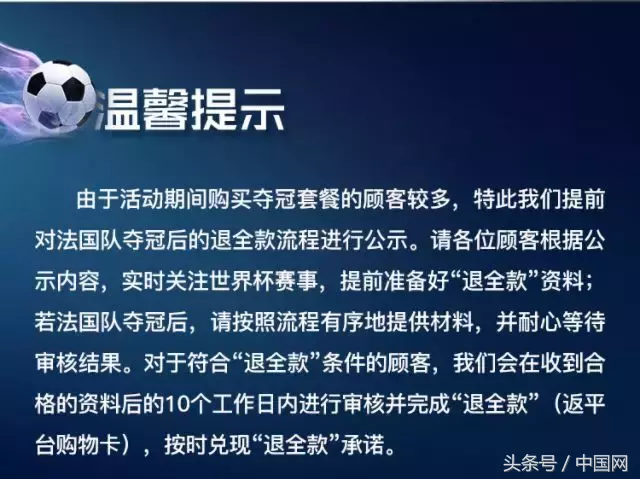 温馨提示

由于活动期间购买夺冠套餐的顾客较多，特此我们提前对法国队夺冠后的退全款流程进行公示。请各位顾客根据公示内容，实时关注世界杯赛事，提前准备好“退全款”资料；若法国队夺冠后，请按照流程有序地提供材料，并耐心等待审核结果。对于符合“退全款”条件的顾客，我们会在收到合格的资料后的10个工作日内进行审核并完成“退全款”（返平台购物卡），按时兑现“退全款”承诺。

头条号 / 中国网